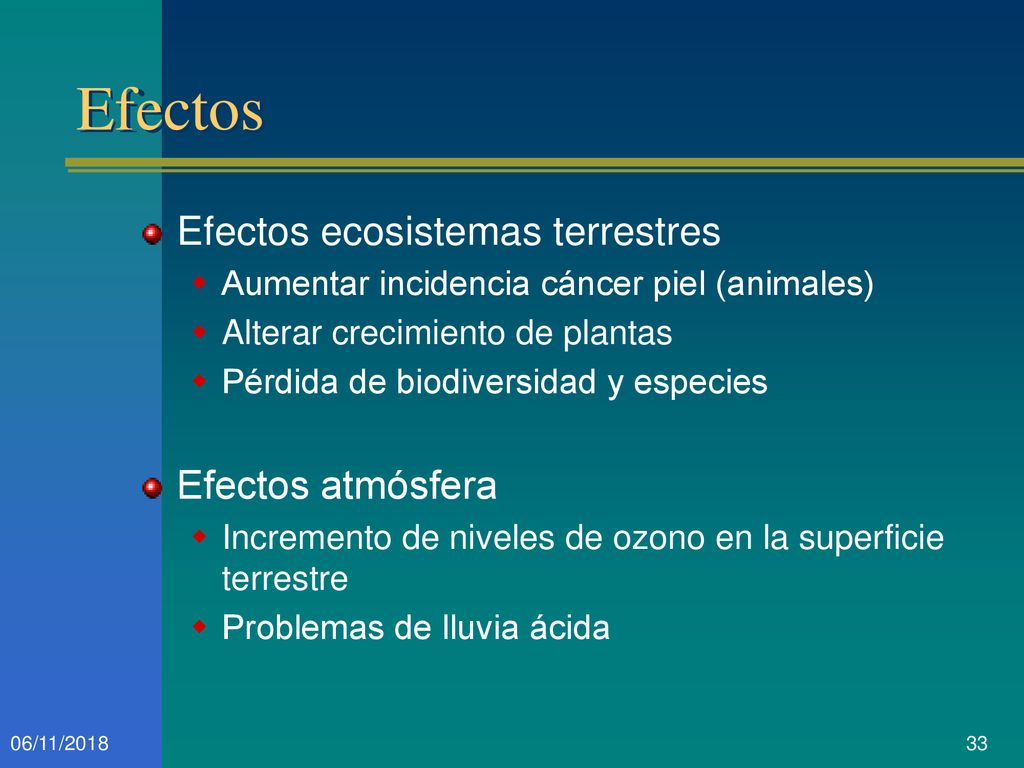 Efectos

Efectos ecosistemas terrestres
Aumentar incidencia cáncer piel (animales)
Alterar crecimiento de plantas
Pérdida de biodiversidad y especies

Efectos atmósfera
Incremento de niveles de ozono en la superficie terrestre
Problemas de lluvia ácida

06/11/2018

33